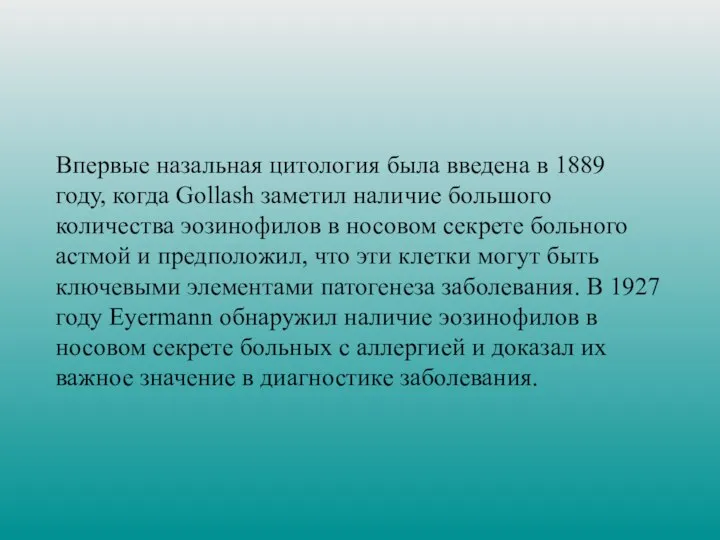 Впервые назальная цитология была введена в 1889 году, когда Gollash заметил наличие большого количества эозинофилов в носовом секрете больного астмой и предположил, что эти клетки могут быть ключевыми элементами патогенеза заболевания. В 1927 году Eyermann обнаружил наличие эозинофилов в носовом секрете больных с аллергией и доказал их важное значение в диагностике заболевания.